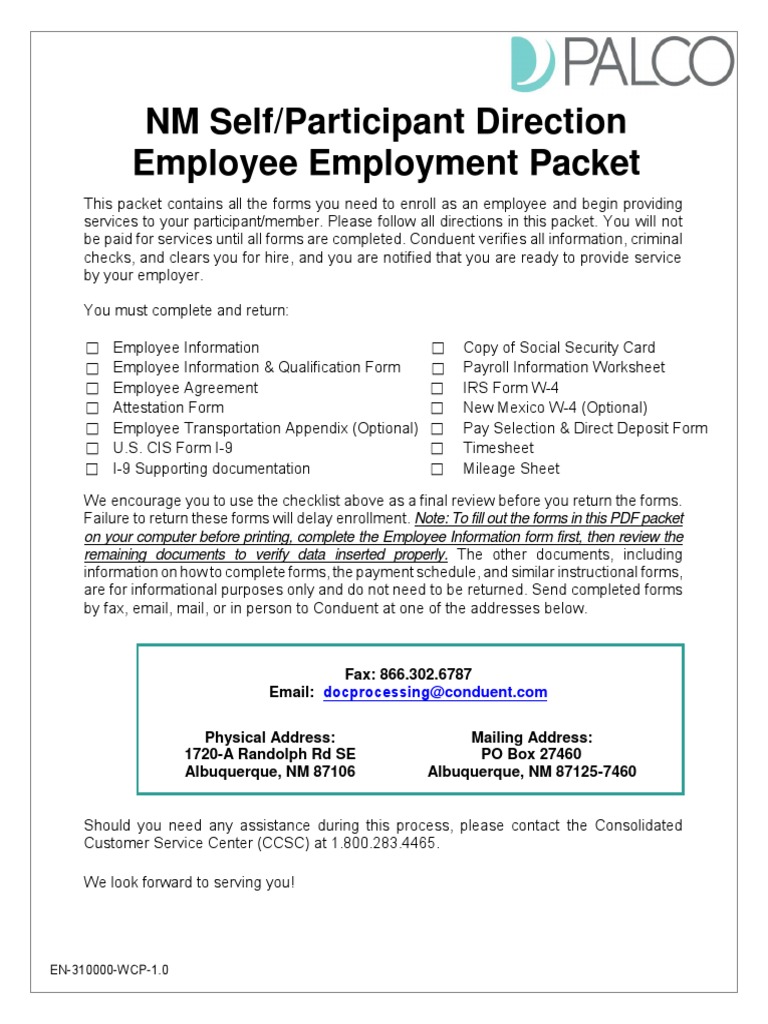 PALCO

NM Self/Participant Direction Employee Employment Packet

This packet contains all the forms you need to enroll as an employee and begin providing services to your participant/member. Please follow all directions in this packet. You will not be paid for services until all forms are completed. Conduent verifies all information, criminal checks, and clears you for hire, and you are notified that you are ready to provide service by your employer.

You must complete and return:

☐ Employee Information
☐ Employee Information & Qualification Form
☐ Employee Agreement
☐ Attestation Form
☐ Employee Transportation Appendix (Optional)
☐ U.S. CIS Form I-9
☐ I-9 Supporting documentation

☐ Copy of Social Security Card
☐ Payroll Information Worksheet
☐ IRS Form W-4
☐ New Mexico W-4 (Optional)
☐ Pay Selection & Direct Deposit Form
☐ Timesheet
☐ Mileage Sheet

We encourage you to use the checklist above as a final review before you return the forms. Failure to return these forms will delay enrollment. Note: To fill out the forms in this PDF packet on your computer before printing, complete the Employee Information form first, then review the remaining documents to verify data inserted properly. The other documents, including information on how to complete forms, the payment schedule, and similar instructional forms, are for informational purposes only and do not need to be returned. Send completed forms by fax, email, mail, or in person to Conduent at one of the addresses below.

Fax: 866.302.6787
Email: docprocessing@conduent.com

Physical Address:
1720-A Randolph Rd SE
Albuquerque, NM 87106

Mailing Address:
PO Box 27460
Albuquerque, NM 87125-7460

Should you need any assistance during this process, please contact the Consolidated Customer Service Center (CCSC) at 1.800.283.4465.

We look forward to serving you!

EN-310000-WCP-1.0